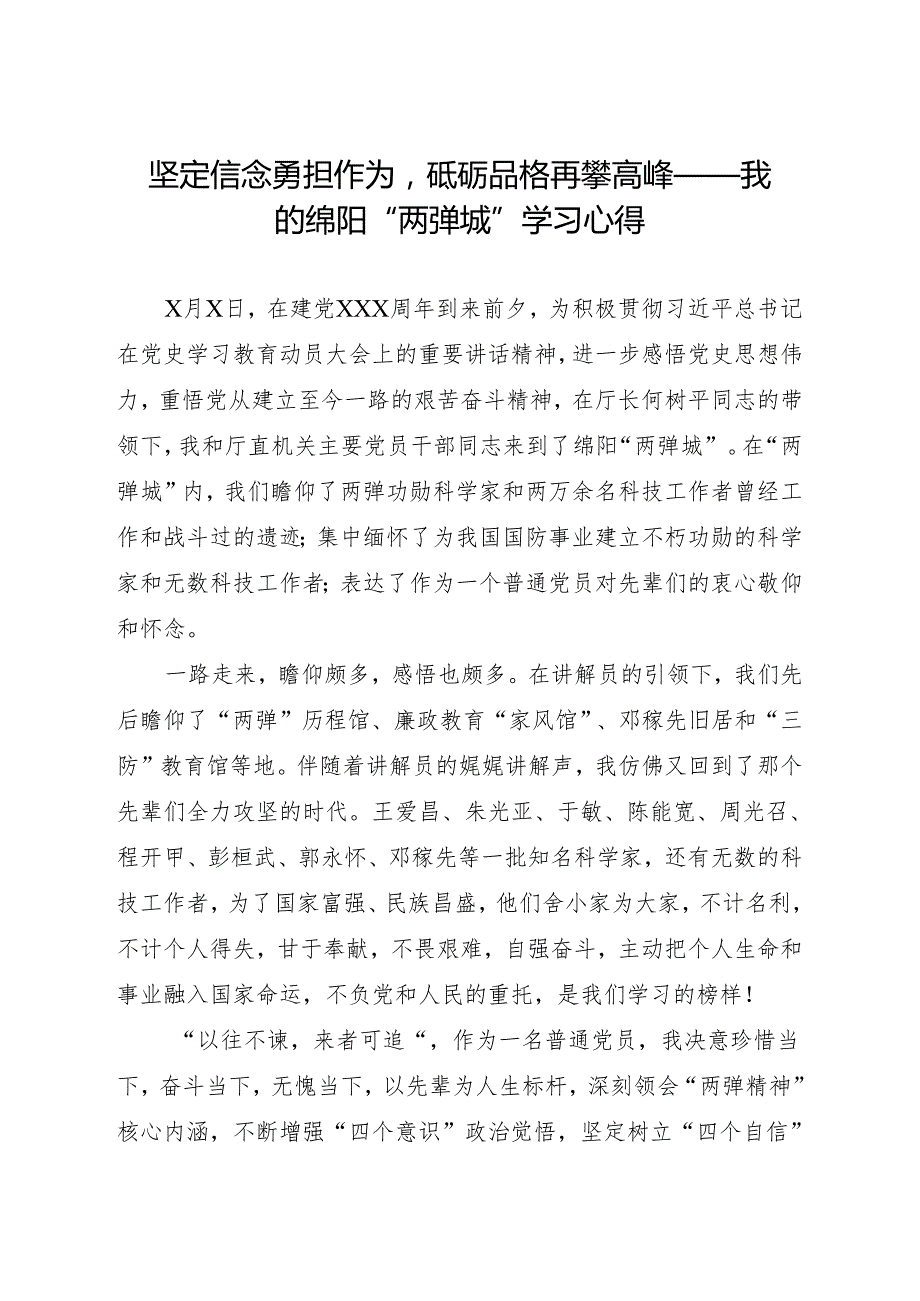 坚定信念勇担作为，砥砺品格再攀高峰——我的绵阳“两弹城”学习心得

X月X日，在建党XXX周年到来前夕，为积极贯彻习近平总书记在党史学习教育动员大会上的重要讲话精神，进一步感悟党史思想伟力，重悟党从建立至今一路的艰苦奋斗精神，在厅长何树平同志的带领下，我和厅直机关主要党员干部同志来到了绵阳“两弹城”。在“两弹城”内，我们瞻仰了两弹功勋科学家和两万余名科技工作者曾经工作和战斗过的遗迹；集中缅怀了为我国国防事业建立不朽功勋的科学家和无数科技工作者；表达了作为一个普通党员对先辈们的衷心敬仰和怀念。

一路走来，瞻仰颇多，感悟也颇多。在讲解员的引领下，我们先后瞻仰了“两弹”历程馆、廉政教育“家风馆”、邓稼先旧居和“三防”教育馆等地。伴随着讲解员的娓娓讲解声，我仿佛又回到了那个先辈们全力攻坚的时代。王爱昌、朱光亚、于敏、陈能宽、周光召、程开甲、彭桓武、郭永怀、邓稼先等一批知名科学家，还有无数的科技工作者，为了国家富强、民族昌盛，他们舍小家为大家，不计名利，不计个人得失，甘于奉献，不畏艰难，自强奋斗，主动把个人生命和事业融入国家命运，不负党和人民的重托，是我们学习的榜样！

“以往不谏，来者可追“，作为一名普通党员，我决意珍惜当下，奋斗当下，无愧当下，以先辈为人生标杆，深刻领会“两弹精神”核心内涵，不断增强“四个意识”政治觉悟，坚定树立“四个自信”